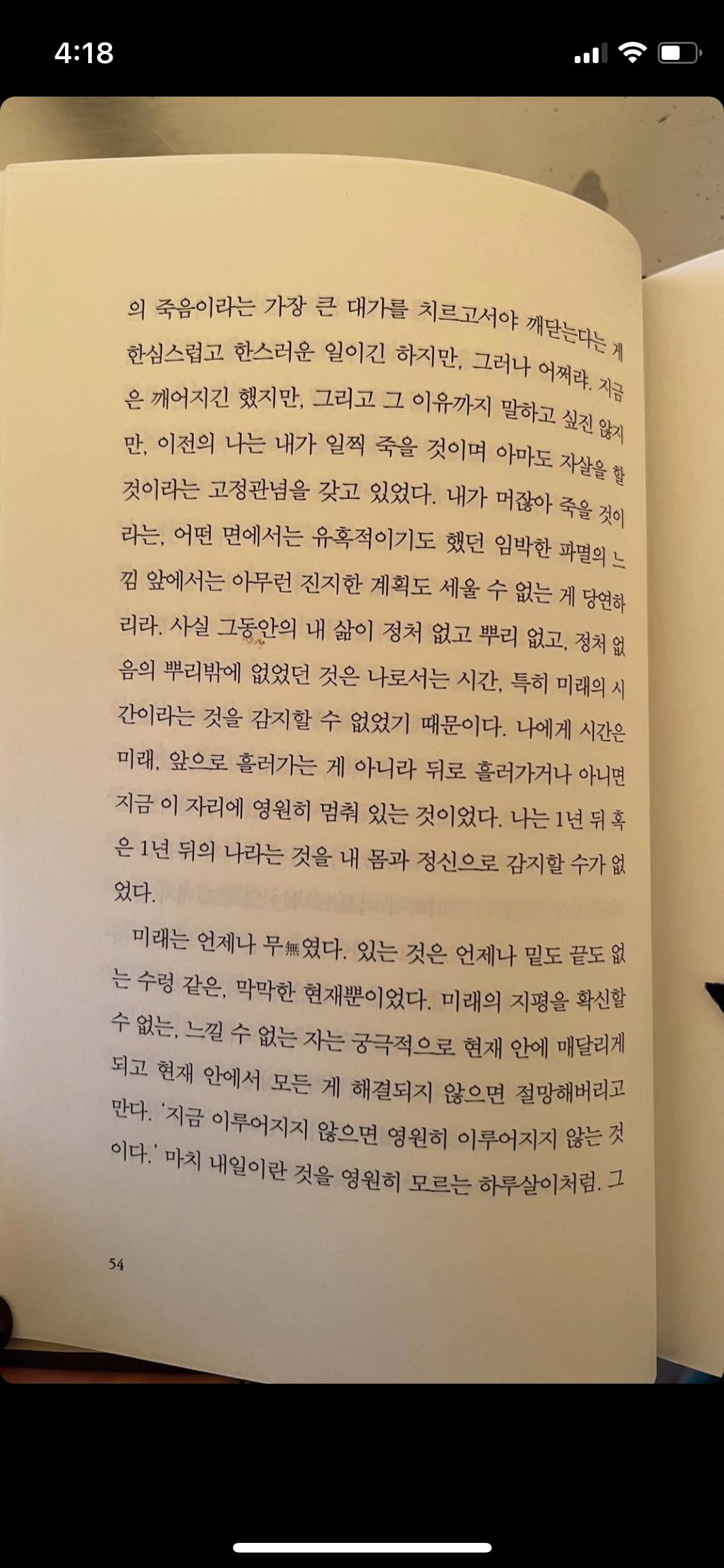 4:18

의 죽음이라는 가장 큰 대가를 치르고서야 깨닫는다는 게 한심스럽고 한스러운 일이긴 하지만, 그러나 어쩌랴. 지금은 깨어지긴 했지만, 그리고 그 이유까지 말하고 싶진 않지만, 이전의 나는 내가 일찍 죽을 것이며 아마도 자살을 할 것이라는 고정관념을 갖고 있었다. 내가 머잖아 죽을 것이라는, 어떤 면에서는 유혹적이기도 했던 임박한 파멸의 느낌 앞에서는 아무런 진지한 계획도 세울 수 없는 게 당연하리라. 사실 그동안의 내 삶이 정처 없고 뿌리 없고, 정처 없음의 뿌리밖에 없었던 것은 나로서는 시간, 특히 미래의 시간이라는 것을 감지할 수 없었기 때문이다. 나에게 시간은 미래, 앞으로 흘러가는 게 아니라 뒤로 흘러가거나 아니면 지금 이 자리에 영원히 멈춰 있는 것이었다. 나는 1년 뒤 혹은 1년 뒤의 나라는 것을 내 몸과 정신으로 감지할 수가 없었다.

미래는 언제나 무無였다. 있는 것은 언제나 밑도 끝도 없는 수렁 같은, 막막한 현재뿐이었다. 미래의 지평을 확신할 수 없는, 느낄 수 없는 자는 궁극적으로 현재 안에 매달리게 되고 현재 안에서 모든 게 해결되지 않으면 절망해버리고 만다. '지금 이루어지지 않으면 영원히 이루어지지 않는 것이다.' 마치 내일이란 것을 영원히 모르는 하루살이처럼. 그

54